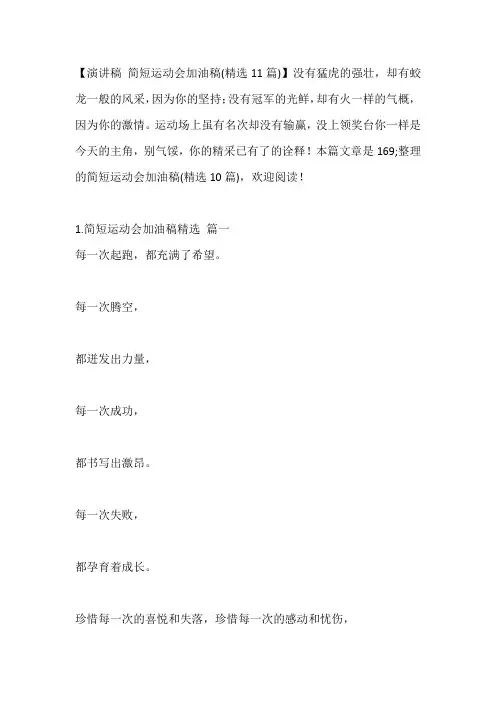 【演讲稿 简短运动会加油稿(精选 11 篇)】没有猛虎的强壮，却有蛟龙一般的风采，因为你的坚持；没有冠军的光鲜，却有火一样的气概，因为你的激情。运动场上虽有名次却没有输赢，没上领奖台你一样是今天的主角，别气馁，你的精采已有了的诠释！本篇文章是 169;整理的简短运动会加油稿(精选 10 篇)，欢迎阅读！

1.简短运动会加油稿精选 篇一
每一次起跑，都充满了希望。

每一次腾空，

都迸发出力量，

每一次成功，

都书写出激昂。

每一次失败，

都孕育着成长。

珍惜每一次的喜悦和失落，珍惜每一次的感动和忧伤，